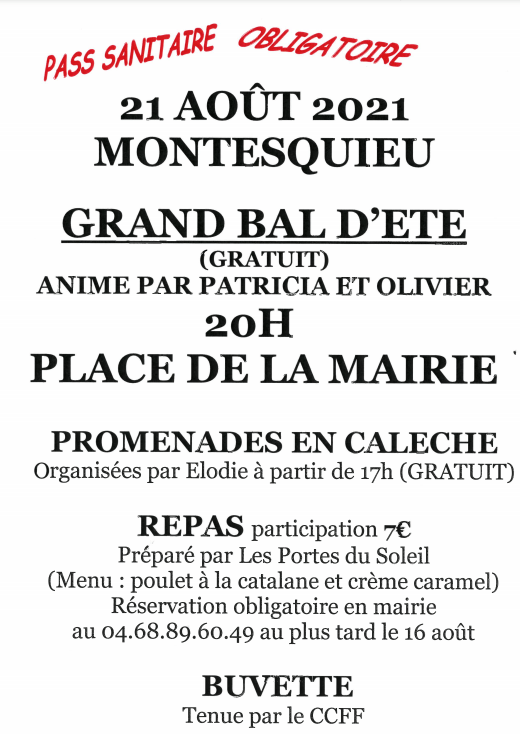 PASS SANITAIRE OBLIGATOIRE

21 AOÛT 2021
MONTESQUIEU

GRAND BAL D'ETE
(GRATUIT)
ANIME PAR PATRICIA ET OLIVIER
20H
PLACE DE LA MAIRIE

PROMENADES EN CALECHE
Organisées par Elodie à partir de 17h (GRATUIT)

REPAS participation 7€
Préparé par Les Portes du Soleil
(Menu : poulet à la catalane et crème caramel)
Réservation obligatoire en mairie
au 04.68.89.60.49 au plus tard le 16 août

BUVETTE
Tenue par le CCFF